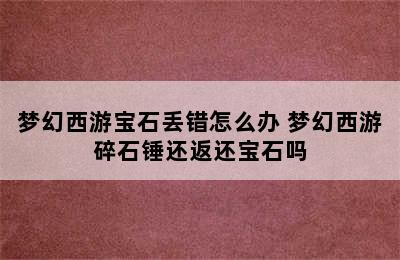 梦幻西游宝石丢错怎么办 梦幻西游碎石锤还返还宝石吗